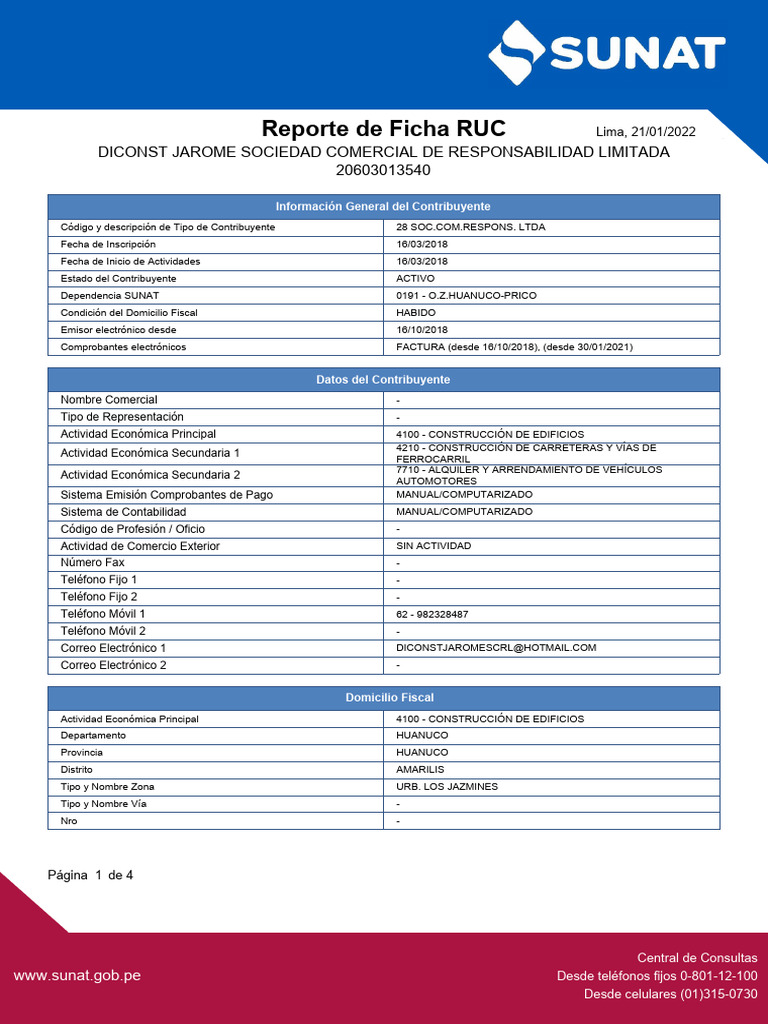 SUNAT

Reporte de Ficha RUC

Lima, 21/01/2022

DICONST JAROME SOCIEDAD COMERCIAL DE RESPONSABILIDAD LIMITADA
20603013540

| Información General del Contribuyente | |
|---|---|
| Código y descripción de Tipo de Contribuyente | 28 SOC.COM.RESPONS. LTDA |
| Fecha de Inscripción | 16/03/2018 |
| Fecha de Inicio de Actividades | 16/03/2018 |
| Estado del Contribuyente | ACTIVO |
| Dependencia SUNAT | 0191 - O.Z.HUANUCO-PRICO |
| Condición del Domicilio Fiscal | HABIDO |
| Emisor electrónico desde | 16/10/2018 |
| Comprobantes electrónicos | FACTURA (desde 16/10/2018), (desde 30/01/2021) |

| Datos del Contribuyente | |
|---|---|
| Nombre Comercial | - |
| Tipo de Representación | - |
| Actividad Económica Principal | 4100 - CONSTRUCCIÓN DE EDIFICIOS |
| Actividad Económica Secundaria 1 | 4210 - CONSTRUCCIÓN DE CARRETERAS Y VÍAS DE FERROCARRIL |
| Actividad Económica Secundaria 2 | 7710 - ALQUILER Y ARRENDAMIENTO DE VEHÍCULOS AUTOMOTORES |
| Sistema Emisión Comprobantes de Pago | MANUAL/COMPUTARIZADO |
| Sistema de Contabilidad | MANUAL/COMPUTARIZADO |
| Código de Profesión / Oficio | - |
| Actividad de Comercio Exterior | SIN ACTIVIDAD |
| Número Fax | - |
| Teléfono Fijo 1 | - |
| Teléfono Fijo 2 | - |
| Teléfono Móvil 1 | 62 - 982328487 |
| Teléfono Móvil 2 | - |
| Correo Electrónico 1 | DICONSTJAROMESCRL@HOTMAIL.COM |
| Correo Electrónico 2 | - |

| Domicilio Fiscal | |
|---|---|
| Actividad Económica Principal | 4100 - CONSTRUCCIÓN DE EDIFICIOS |
| Departamento | HUANUCO |
| Provincia | HUANUCO |
| Distrito | AMARILIS |
| Tipo y Nombre Zona | URB. LOS JAZMINES |
| Tipo y Nombre Vía | - |
| Nro | - |

Página 1 de 4

www.sunat.gob.pe

Central de Consultas
Desde teléfonos fijos 0-801-12-100
Desde celulares (01)315-0730